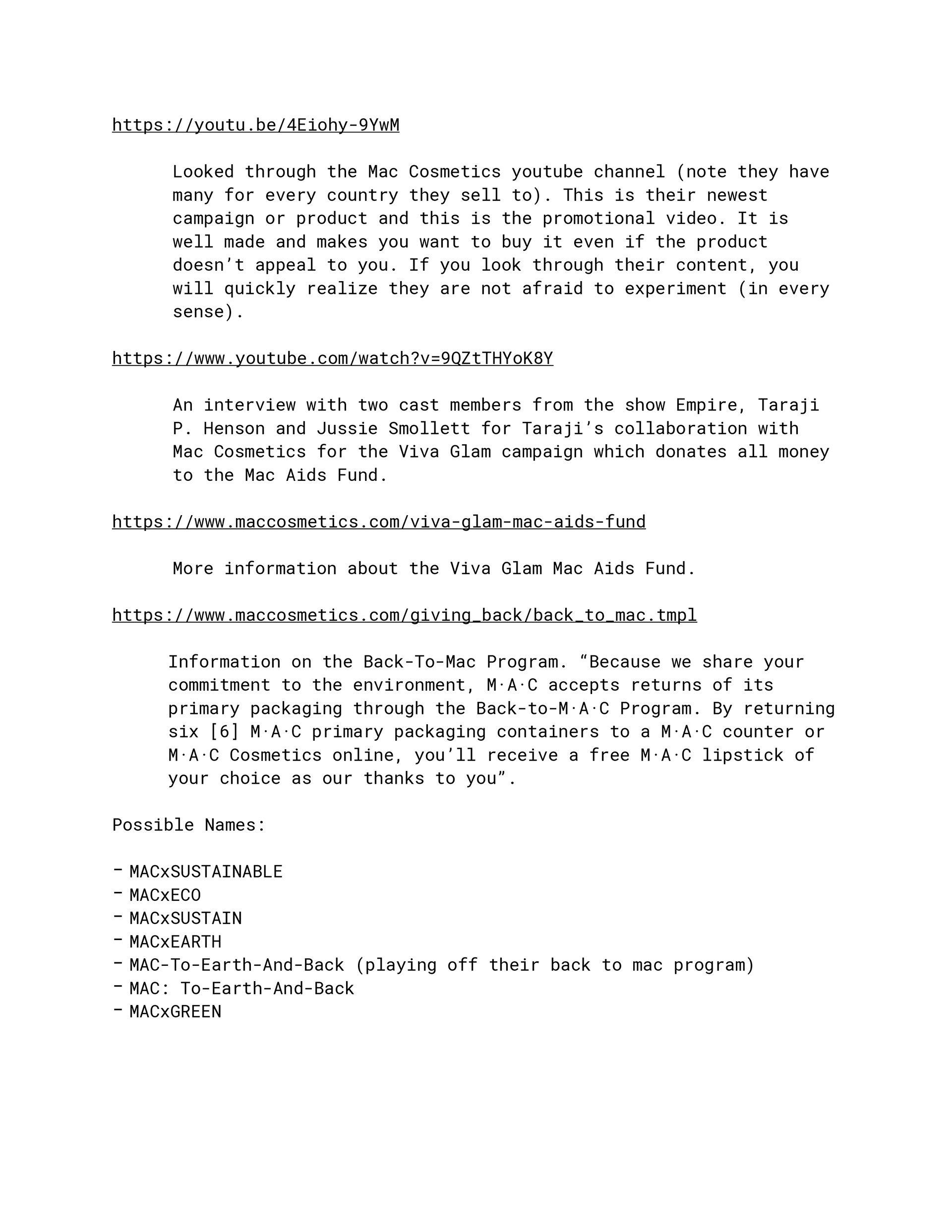 https://youtu.be/4Eiohy-9YwM

Looked through the Mac Cosmetics youtube channel (note they have many for every country they sell to). This is their newest campaign or product and this is the promotional video. It is well made and makes you want to buy it even if the product doesn’t appeal to you. If you look through their content, you will quickly realize they are not afraid to experiment (in every sense).

https://www.youtube.com/watch?v=9QZtTHYoK8Y

An interview with two cast members from the show Empire, Taraji P. Henson and Jussie Smollett for Taraji’s collaboration with Mac Cosmetics for the Viva Glam campaign which donates all money to the Mac Aids Fund.

https://www.maccosmetics.com/viva-glam-mac-aids-fund

More information about the Viva Glam Mac Aids Fund.

https://www.maccosmetics.com/giving_back/back_to_mac.tmpl

Information on the Back-To-Mac Program. “Because we share your commitment to the environment, M·A·C accepts returns of its primary packaging through the Back-to-M·A·C Program. By returning six [6] M·A·C primary packaging containers to a M·A·C counter or M·A·C Cosmetics online, you’ll receive a free M·A·C lipstick of your choice as our thanks to you”.

Possible Names:

- MACxSUSTAINABLE
- MACxECO
- MACxSUSTAIN
- MACxEARTH
- MAC-To-Earth-And-Back (playing off their back to mac program)
- MAC: To-Earth-And-Back
- MACxGREEN